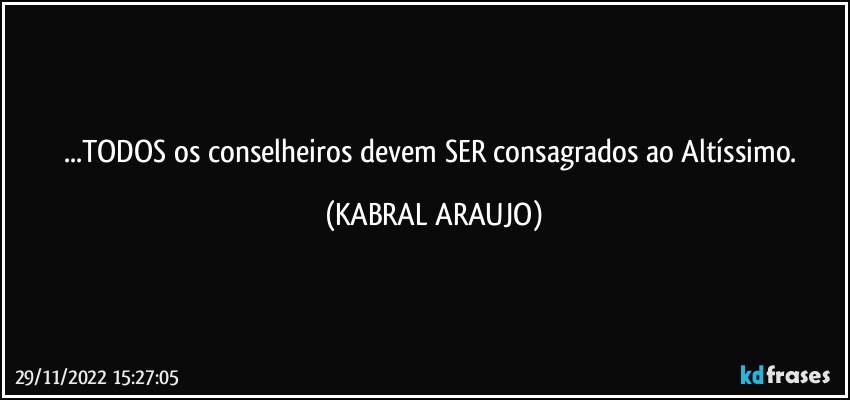 ...TODOS os conselheiros devem SER consagrados ao Altíssimo. (KABRAL ARAUJO)

29/11/2022 15:27:05

kdfrases